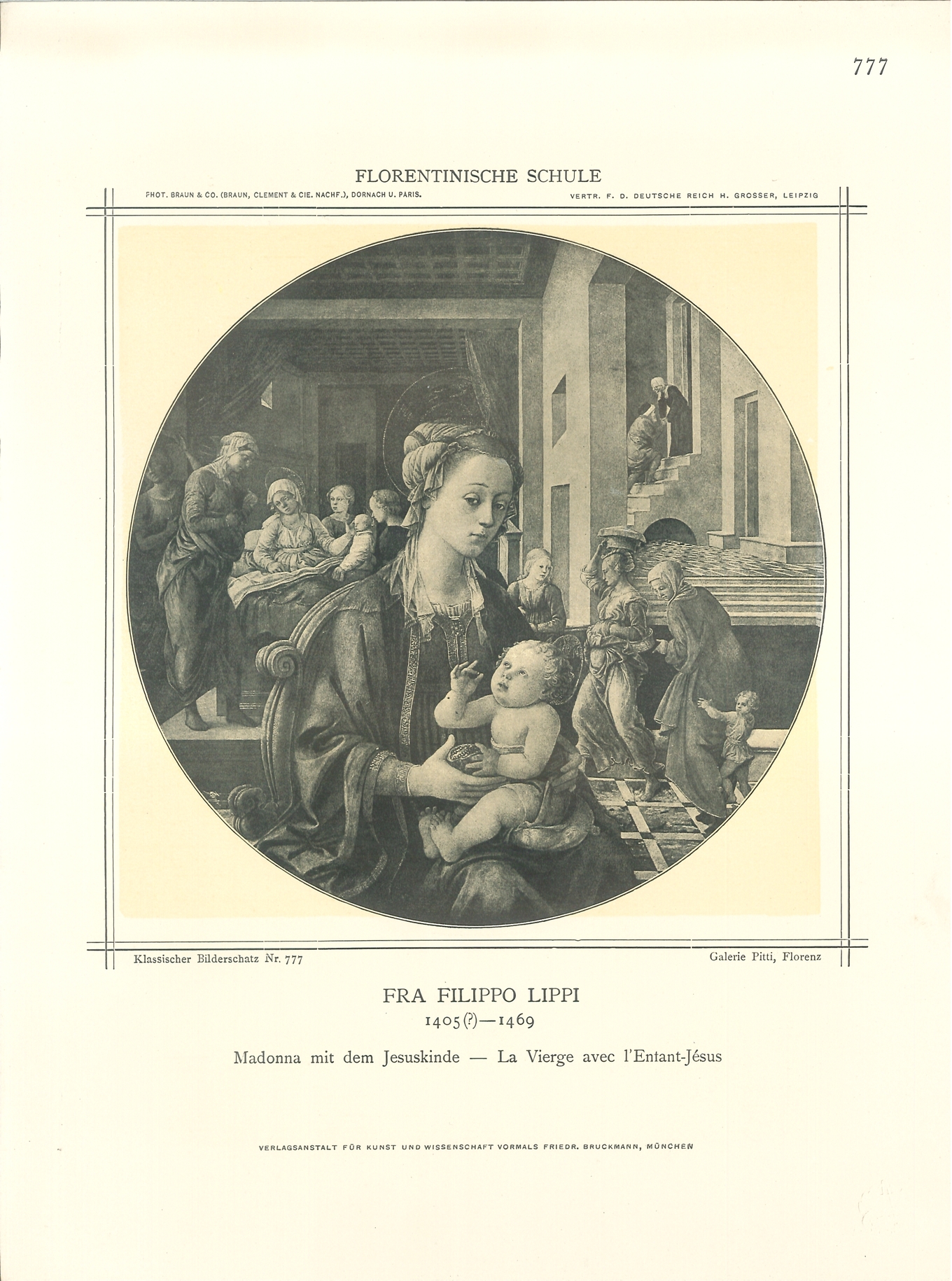 777

FLORENTINISCHE SCHULE

PHOT. BRAUN & CO. (BRAUN, CLEMENT & CIE. NACHF.), DORNACH U. PARIS.

VERTR. F. D. DEUTSCHE REICH H. GROSSER, LEIPZIG

Klassischer Bilderschatz Nr. 777

Galerie Pitti, Florenz

FRA FILIPPO LIPPI
1405(?)—1469

Madonna mit dem Jesuskinde — La Vierge avec l'Entant-Jésus

VERLAGSANSTALT FÜR KUNST UND WISSENSCHAFT VORMALS FRIEDR. BRUCKMANN, MÜNCHEN